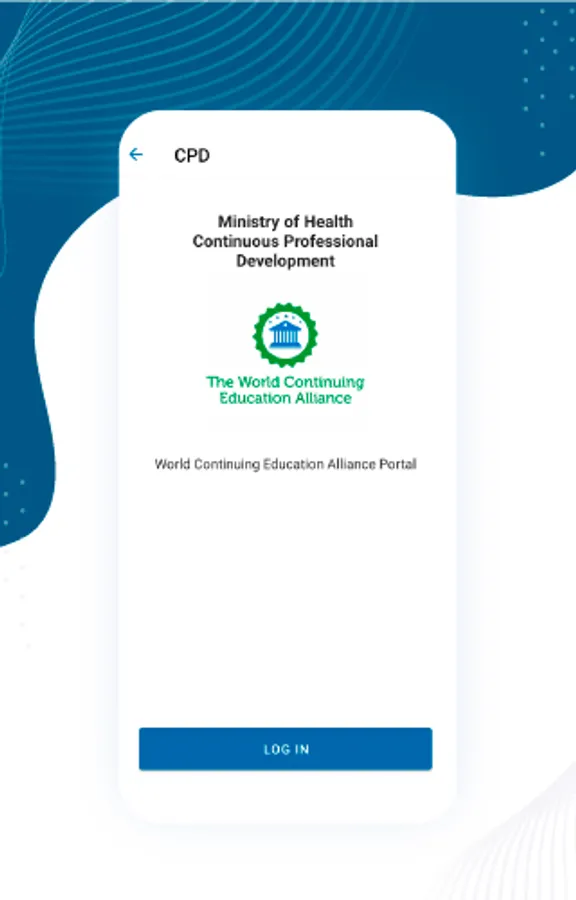 CPD

Ministry of Health
Continuous Professional
Development

The World Continuing
Education Alliance

World Continuing Education Alliance Portal

LOG IN